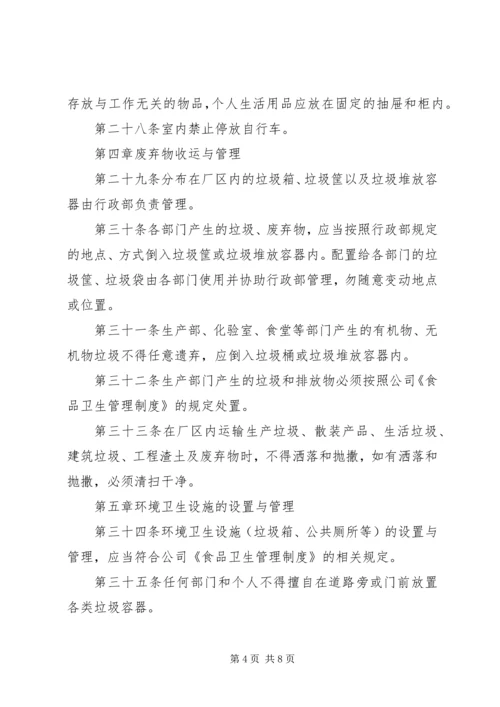 存放与工作无关的物品，个人生活用品应放在固定的抽屉和柜内。

第二十八条室内禁止停放自行车。

第四章废弃物收运与管理

第二十九条分布在厂区内的垃圾箱、垃圾筐以及垃圾堆放容器由行政部负责管理。

第三十条各部门产生的垃圾、废弃物，应当按照行政部规定的地点、方式倒入垃圾筐或垃圾堆放容器内。配置给各部门的垃圾筐、垃圾袋由各部门使用并协助行政部管理，勿随意变动地点或位置。

第三十一条生产部、化验室、食堂等部门产生的有机物、无机物垃圾不得任意遗弃，应倒入垃圾桶或垃圾堆放容器内。

第三十二条生产部门产生的垃圾和排放物必须按照公司《食品卫生管理制度》的规定处置。

第三十三条在厂区内运输生产垃圾、散装产品、生活垃圾、建筑垃圾、工程渣土及废弃物时，不得洒落和抛撒，如有洒落和抛撒，必须清扫干净。

第五章环境卫生设施的设置与管理

第三十四条环境卫生设施（垃圾箱、公共厕所等）的设置与管理，应当符合公司《食品卫生管理制度》的相关规定。

第三十五条任何部门和个人不得擅自在道路旁或门前放置各类垃圾容器。

第 4 页 共 8 页